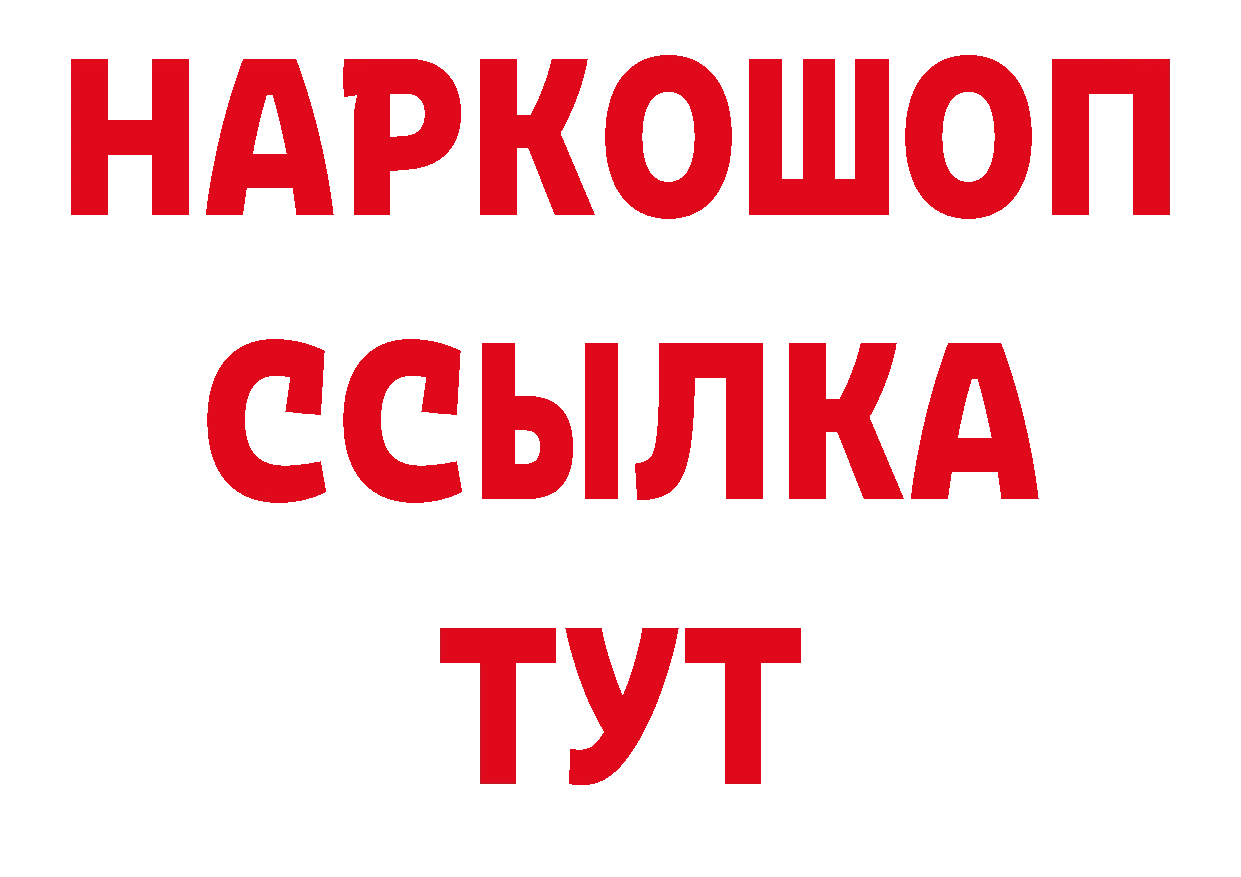 НАРКОШОП
ССЫЛКА
ТУТ